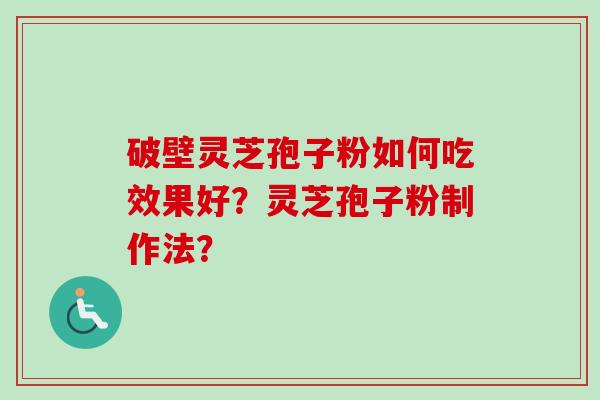 破壁灵芝孢子粉如何吃效果好？灵芝孢子粉制作法？